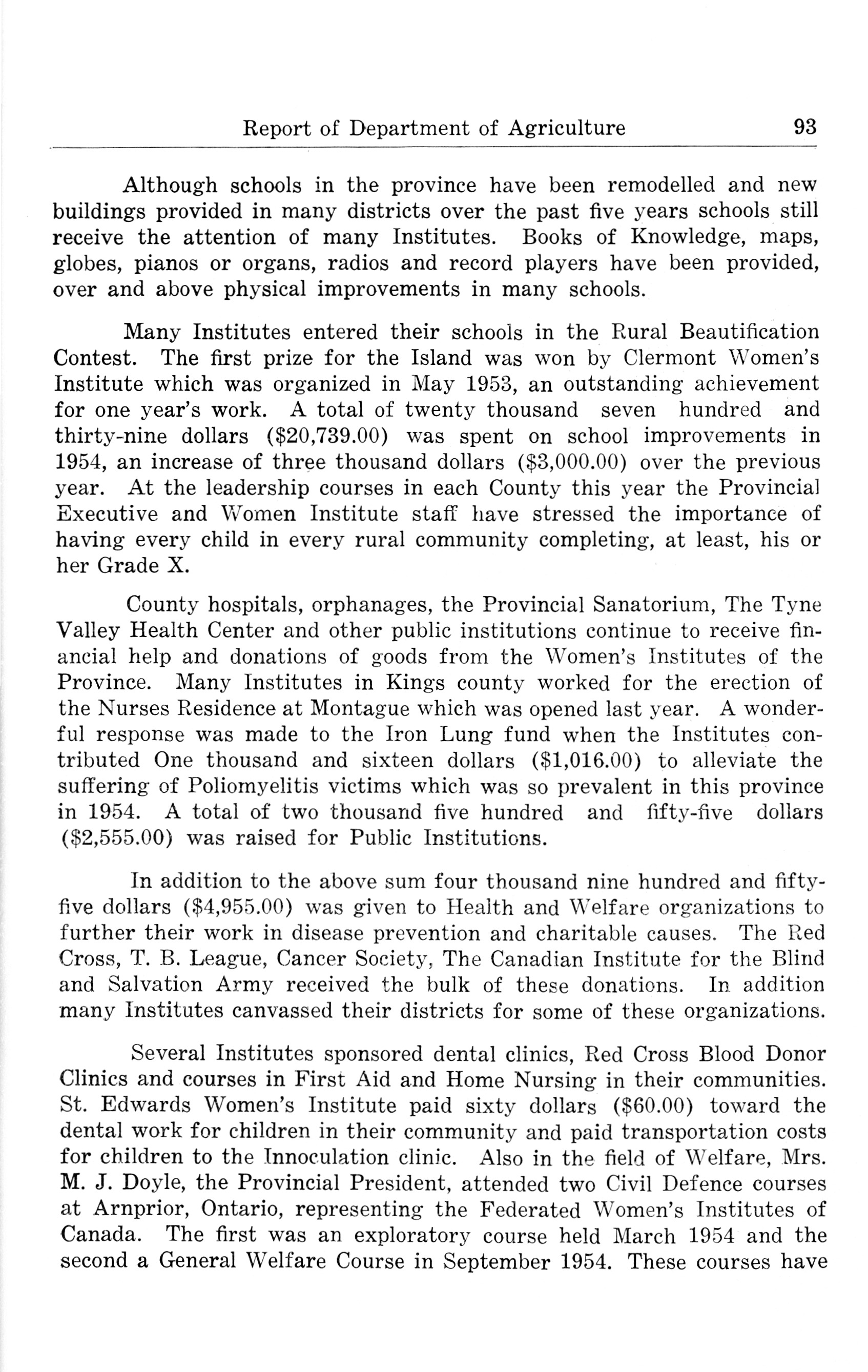 Report of Department of Agriculture 93

Although schools in the province have been remodelled and new buildings provided in many districts over the past five years schools still receive the attention of many Institutes. Books of Knowledge, maps, globes, pianos or organs, radios and record players have been provided, over and above physical improvements in many schools.

Many Institutes entered their schools in the Rural Beautification Contest. The first prize for the Island was won by Clermont Women's Institute which was organized in May 1953, an outstanding achievement for one year's work. A total of twenty thousand seven hundred and thirty-nine dollars (\$20,739.00) was spent on school improvements in 1954, an increase of three thousand dollars (\$3,000.00) over the previous year. At the leadership courses in each County this year the Provincial Executive and Women Institute staff have stressed the importance of having every child in every rural community completing, at least, his or her Grade X.

County hospitals, orphanages, the Provincial Sanatorium, The Tyne Valley Health Center and other public institutions continue to receive financial help and donations of goods from the Women's Institutes of the Province. Many Institutes in Kings county worked for the erection of the Nurses Residence at Montague which was opened last year. A wonderful response was made to the Iron Lung fund when the Institutes contributed One thousand and sixteen dollars (\$1,016.00) to alleviate the suffering of Poliomyelitis victims which was so prevalent in this province in 1954. A total of two thousand five hundred and fifty-five dollars (\$2,555.00) was raised for Public Institutions.

In addition to the above sum four thousand nine hundred and fifty-five dollars (\$4,955.00) was given to Health and Welfare organizations to further their work in disease prevention and charitable causes. The Red Cross, T. B. League, Cancer Society, The Canadian Institute for the Blind and Salvation Army received the bulk of these donations. In addition many Institutes canvassed their districts for some of these organizations.

Several Institutes sponsored dental clinics, Red Cross Blood Donor Clinics and courses in First Aid and Home Nursing in their communities. St. Edwards Women's Institute paid sixty dollars (\$60.00) toward the dental work for children in their community and paid transportation costs for children to the Innoculation clinic. Also in the field of Welfare, Mrs. M. J. Doyle, the Provincial President, attended two Civil Defence courses at Arnprior, Ontario, representing the Federated Women's Institutes of Canada. The first was an exploratory course held March 1954 and the second a General Welfare Course in September 1954. These courses have